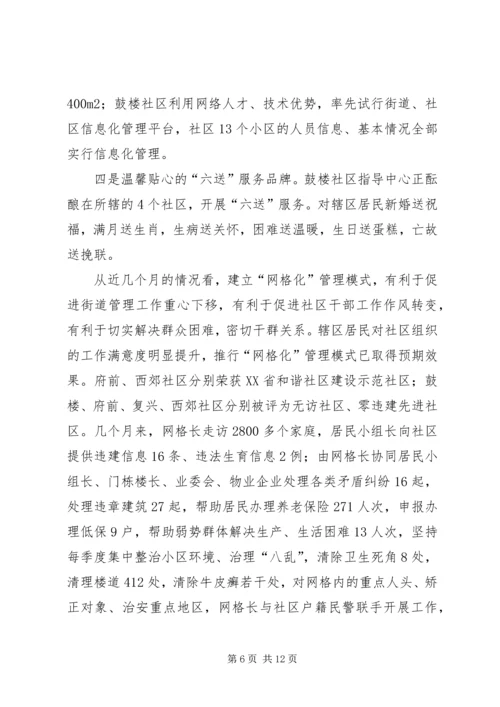 400m2；鼓楼社区利用网络人才、技术优势，率先试行街道、社区信息化管理平台，社区 13 个小区的人员信息、基本情况全部实行信息化管理。

四是温馨贴心的“六送”服务品牌。鼓楼社区指导中心正酝酿在所辖的 4 个社区，开展“六送”服务。对辖区居民新婚送祝福，满月送生肖，生病送关怀，困难送温暖，生日送蛋糕，亡故送挽联。

从近几个月的情况看，建立“网格化”管理模式，有利于促进街道管理工作重心下移，有利于促进社区干部工作作风转变，有利于切实解决群众困难，密切干群关系。辖区居民对社区组织的工作满意度明显提升，推行“网格化”管理模式已取得预期效果。府前、西郊社区分别荣获 XX 省和谐社区建设示范社区；鼓楼、府前、复兴、西郊社区分别被评为无访社区、零违建先进社区。几个月来，网格长走访 2800 多个家庭，居民小组长向社区提供违建信息 16 条、违法生育信息 2 例；由网格长协同居民小组长、门栋楼长、业委会、物业企业处理各类矛盾纠纷 16 起，处理违章建筑 27 起，帮助居民办理养老保险 271 人次，申报办理低保 9 户，帮助弱势群体解决生产、生活困难 13 人次，坚持每季度集中整治小区环境、治理“八乱”，清除卫生死角 8 处，清理楼道 412 处，清除牛皮癣若干处，对网格内的重点人头、矫正对象、治安重点地区，网格长与社区户籍民警联手开展工作，

第 6 页 共 12 页